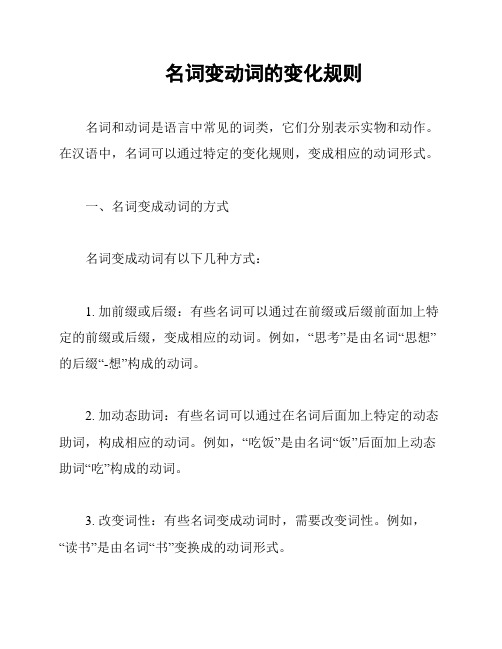 名词变动词的变化规则

名词和动词是语言中常见的词类，它们分别表示实物和动作。在汉语中，名词可以通过特定的变化规则，变成相应的动词形式。

一、名词变成动词的方式

名词变成动词有以下几种方式：

1. 加前缀或后缀：有些名词可以通过在前缀或后缀前面加上特定的前缀或后缀，变成相应的动词。例如，“思考”是由名词“思想”的后缀“-想”构成的动词。

2. 加动态助词：有些名词可以通过在名词后面加上特定的动态助词，构成相应的动词。例如，“吃饭”是由名词“饭”后面加上动态助词“吃”构成的动词。

3. 改变词性：有些名词变成动词时，需要改变词性。例如，“读书”是由名词“书”变换成的动词形式。